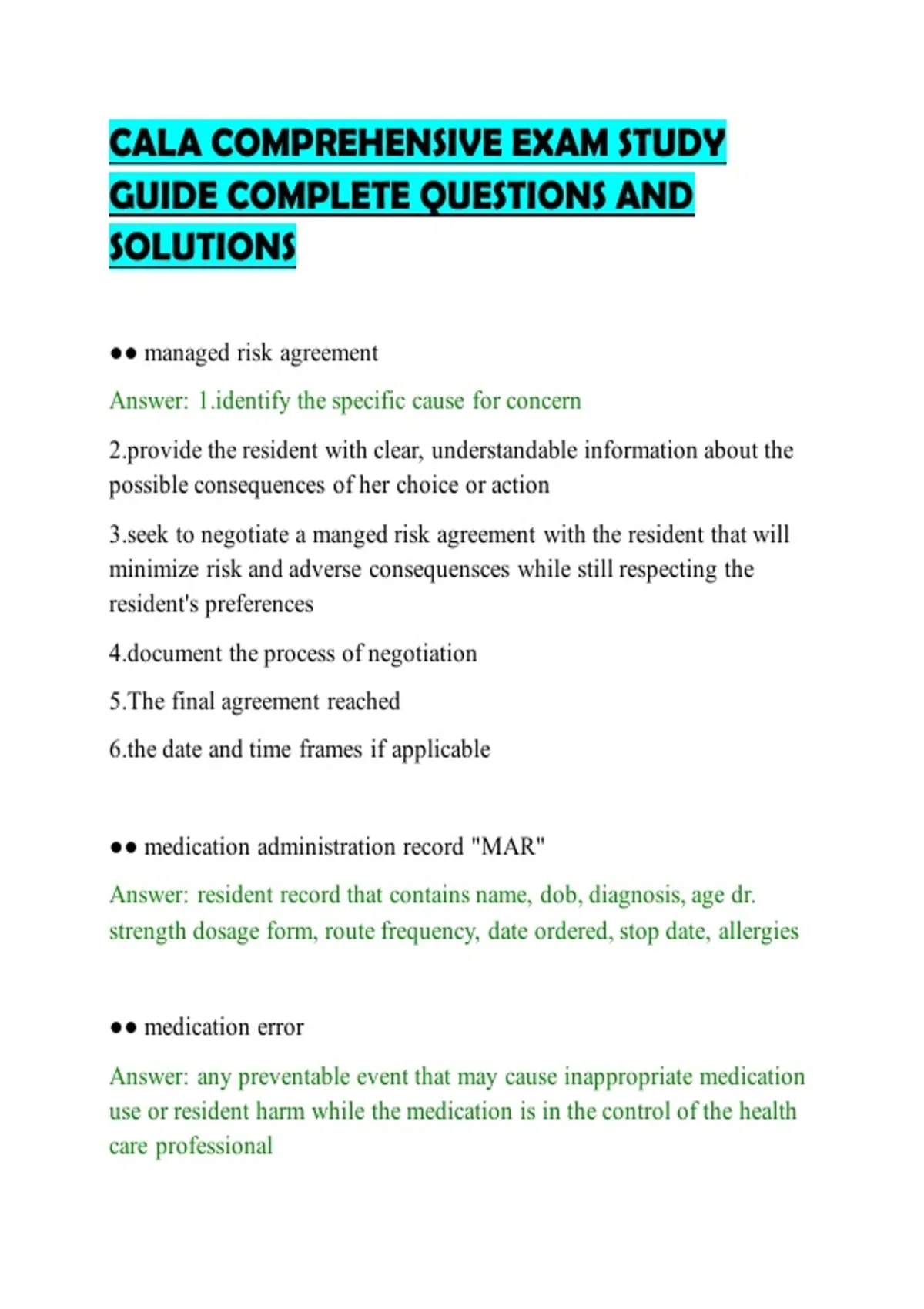 CALA COMPREHENSIVE EXAM STUDY GUIDE COMPLETE QUESTIONS AND SOLUTIONS

●● managed risk agreement

Answer: 1.identify the specific cause for concern

2.provide the resident with clear, understandable information about the possible consequences of her choice or action

3.seek to negotiate a manged risk agreement with the resident that will minimize risk and adverse consequensces while still respecting the resident's preferences

4.document the process of negotiation

5.The final agreement reached

6.the date and time frames if applicable

●● medication administration record "MAR"

Answer: resident record that contains name, dob, diagnosis, age dr. strength dosage form, route frequency, date ordered, stop date, allergies

●● medication error

Answer: any preventable event that may cause inappropriate medication use or resident harm while the medication is in the control of the health care professional